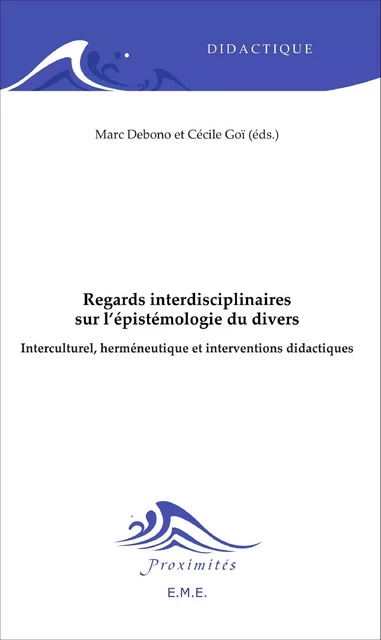 DIDACTIQUE

Marc Debono et Cécile Goï (éds.)

Regards interdisciplinaires sur l'épistémologie du divers

Interculturel, herméneutique et interventions didactiques

Proximités

E.M.E.